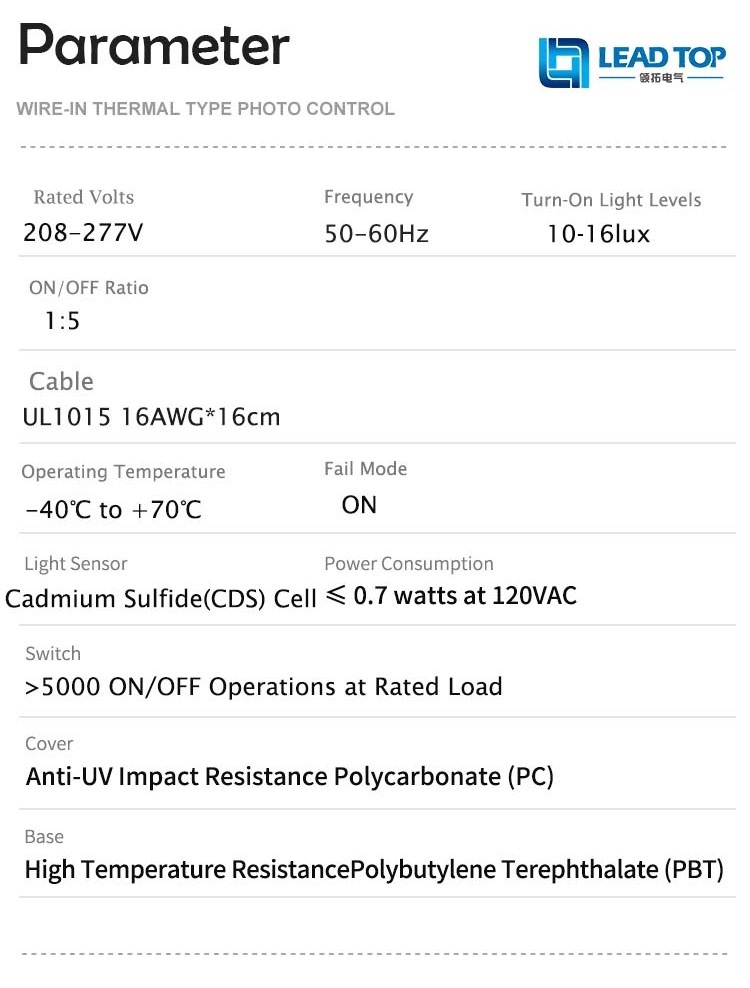 Parameter

LEAD TOP
领拓电气

WIRE-IN THERMAL TYPE PHOTO CONTROL

Rated Volts
208-277V

Frequency
50-60Hz

Turn-On Light Levels
10-16lux

ON/OFF Ratio
1:5

Cable
UL1015 16AWG*16cm

Operating Temperature
-40℃ to +70℃

Fail Mode
ON

Light Sensor
Cadmium Sulfide(CDS) Cell

Power Consumption
≤ 0.7 watts at 120VAC

Switch
>5000 ON/OFF Operations at Rated Load

Cover
Anti-UV Impact Resistance Polycarbonate (PC)

Base
High Temperature ResistancePolybutylene Terephthalate (PBT)